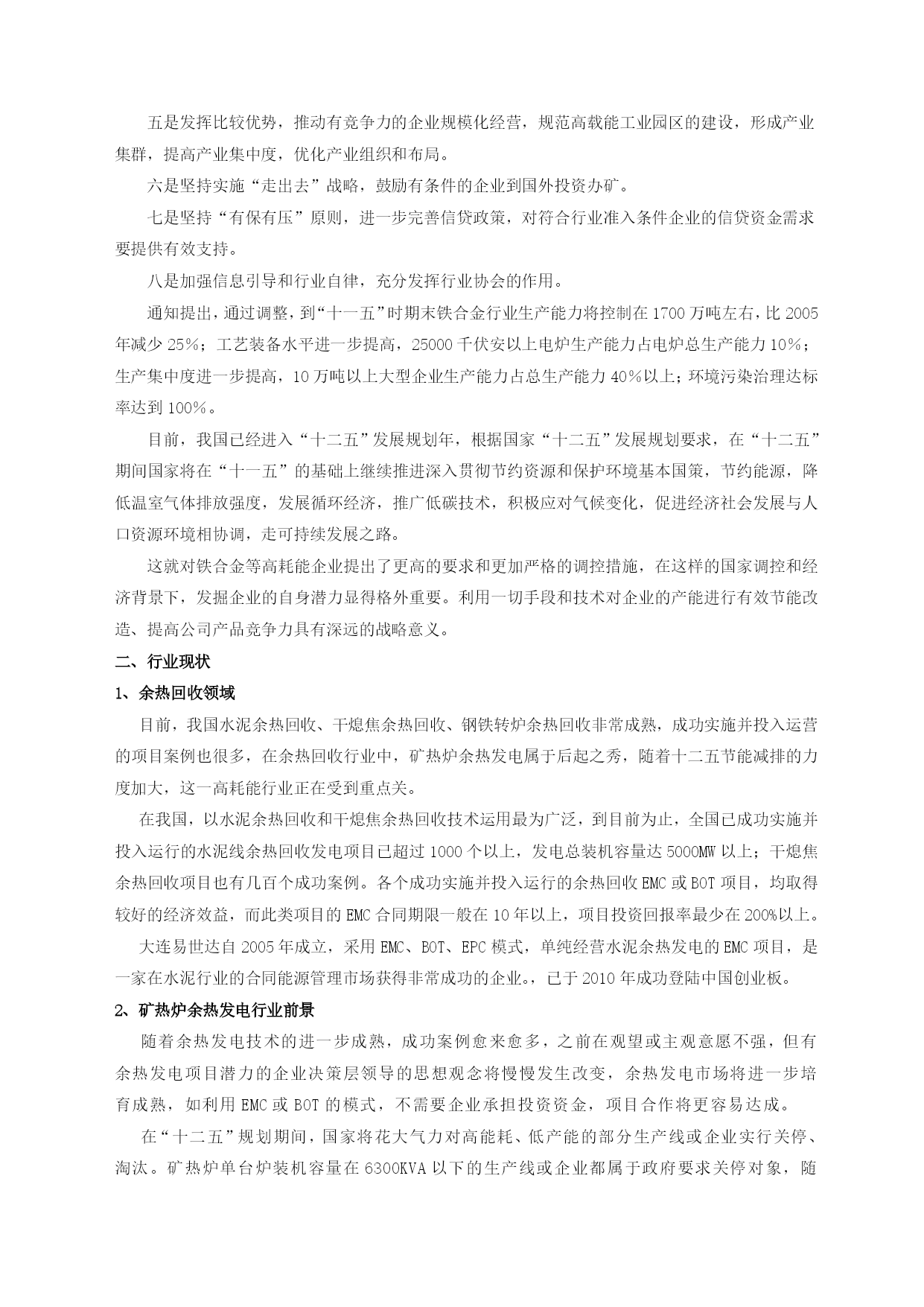 五是发挥比较优势，推动有竞争力的企业规模化经营，规范高载能工业园区的建设，形成产业集群，提高产业集中度，优化产业组织和布局。

六是坚持实施“走出去”战略，鼓励有条件的企业到国外投资办矿。

七是坚持“有保有压”原则，进一步完善信贷政策，对符合行业准入条件企业的信贷资金需求要提供有效支持。

八是加强信息引导和行业自律，充分发挥行业协会的作用。

通知提出，通过调整，到“十一五”时期末铁合金行业生产能力将控制在1700万吨左右，比2005年减少25%；工艺装备水平进一步提高，25000千伏安以上电炉生产能力占电炉总生产能力10%；生产集中度进一步提高，10万吨以上大型企业生产能力占总生产能力40%以上；环境污染治理达标率达到100%。

目前，我国已经进入“十二五”发展规划年，根据国家“十二五”发展规划要求，在“十二五”期间国家将在“十一五”的基础上继续推进深入贯彻节约资源和保护环境基本国策，节约能源，降低温室气体排放强度，发展循环经济，推广低碳技术，积极应对气候变化，促进经济社会发展与人口资源环境相协调，走可持续发展之路。

这就对铁合金等高耗能企业提出了更高的要求和更加严格的调控措施，在这样的国家调控和经济背景下，发掘企业的自身潜力显得格外重要。利用一切手段和技术对企业的产能进行有效节能改造、提高公司产品竞争力具有深远的战略意义。

二、行业现状

1、余热回收领域

目前，我国水泥余热回收、干熄焦余热回收、钢铁转炉余热回收非常成熟，成功实施并投入运营的项目案例也很多，在余热回收行业中，矿热炉余热发电属于后起之秀，随着十二五节能减排的力度加大，这一高耗能行业正在受到重点关。

在我国，以水泥余热回收和干熄焦余热回收技术运用最为广泛，到目前为止，全国已成功实施并投入运行的水泥线余热回收发电项目已超过1000个以上，发电总装机容量达5000MW以上；干熄焦余热回收项目也有几百个成功案例。各个成功实施并投入运行的余热回收EMC或BOT项目，均取得较好的经济效益，而此类项目的EMC合同期限一般在10年以上，项目投资回报率最少在200%以上。

大连易世达自2005年成立，采用EMC、BOT、EPC模式，单纯经营水泥余热发电的EMC项目，是一家在水泥行业的合同能源管理市场获得非常成功的企业。，已于2010年成功登陆中国创业板。

2、矿热炉余热发电行业前景

随着余热发电技术的进一步成熟，成功案例愈来愈多，之前在观望或主观意愿不强，但有余热发电项目潜力的企业决策层领导的思想观念将慢慢发生改变，余热发电市场将进一步培育成熟，如利用EMC或BOT的模式，不需要企业承担投资资金，项目合作将更容易达成。

在“十二五”规划期间，国家将花大气力对高能耗、低产能的部分生产线或企业实行关停、淘汰。矿热炉单台炉装机容量在6300KVA以下的生产线或企业都属于政府要求关停对象，随